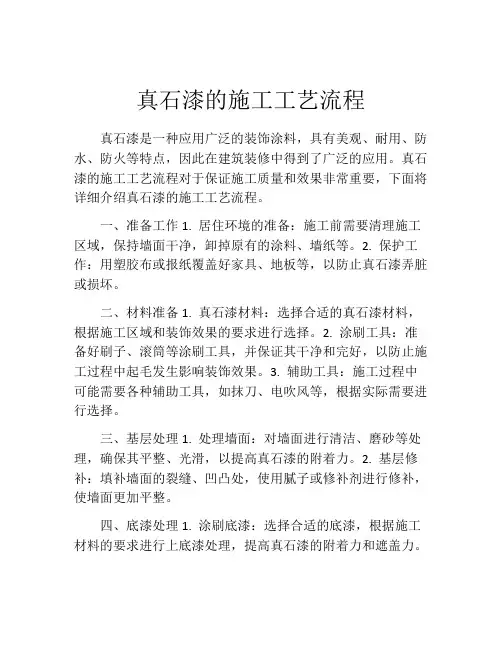 真石漆的施工工艺流程

真石漆是一种应用广泛的装饰涂料，具有美观、耐用、防水、防火等特点，因此在建筑装修中得到了广泛的应用。真石漆的施工工艺流程对于保证施工质量和效果非常重要，下面将详细介绍真石漆的施工工艺流程。

一、准备工作 1. 居住环境的准备：施工前需要清理施工区域，保持墙面干净，卸掉原有的涂料、墙纸等。2. 保护工作：用塑胶布或报纸覆盖好家具、地板等，以防止真石漆弄脏或损坏。

二、材料准备 1. 真石漆材料：选择合适的真石漆材料，根据施工区域和装饰效果的要求进行选择。2. 涂刷工具：准备好刷子、滚筒等涂刷工具，并保证其干净和完好，以防止施工过程中起毛发生影响装饰效果。3. 辅助工具：施工过程中可能需要各种辅助工具，如抹刀、电吹风等，根据实际需要进行选择。

三、基层处理 1. 处理墙面：对墙面进行清洁、磨砂等处理，确保其平整、光滑，以提高真石漆的附着力。2. 基层修补：填补墙面的裂缝、凹凸处，使用腻子或修补剂进行修补，使墙面更加平整。

四、底漆处理 1. 涂刷底漆：选择合适的底漆，根据施工材料的要求进行上底漆处理，提高真石漆的附着力和遮盖力。